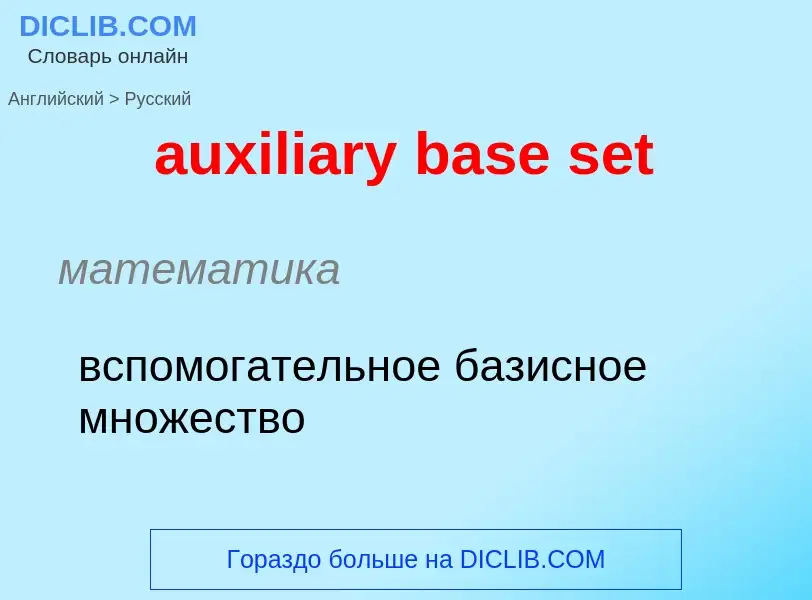 DICLIB.COM
Словарь онлайн

Английский > Русский

auxiliary base set

математика

вспомогательное базисное множество

Гораздо больше на DICLIB.COM